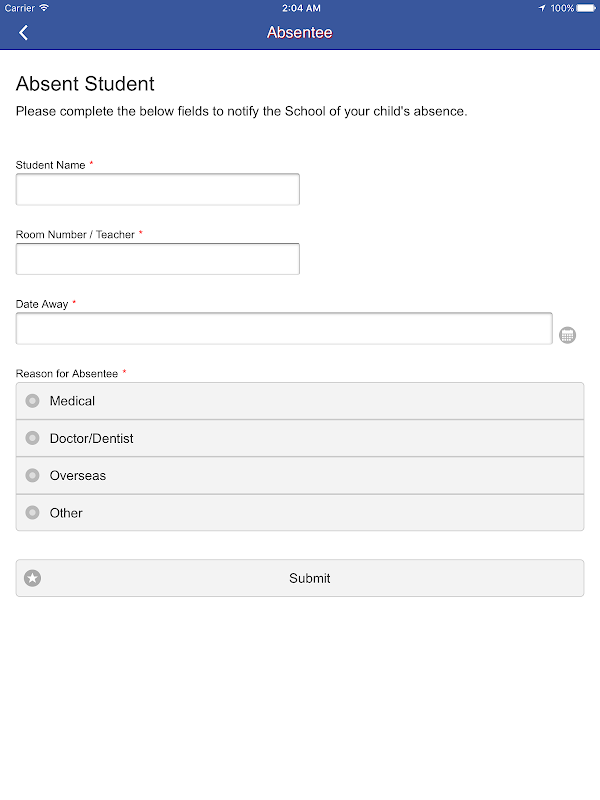 Carrier 2:04 AM 100%

Absentee

Absent Student

Please complete the below fields to notify the School of your child's absence.

Student Name *

Room Number / Teacher *

Date Away *

Reason for Absentee *

Medical

Doctor/Dentist

Overseas

Other

Submit